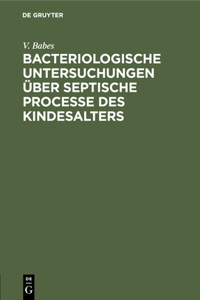 DE GRUYTER

V. Babes

BACTERIOLOGISCHE UNTERSUCHUNGEN ÜBER SEPTISCHE PROCESSE DES KINDESALTERS

DE
G